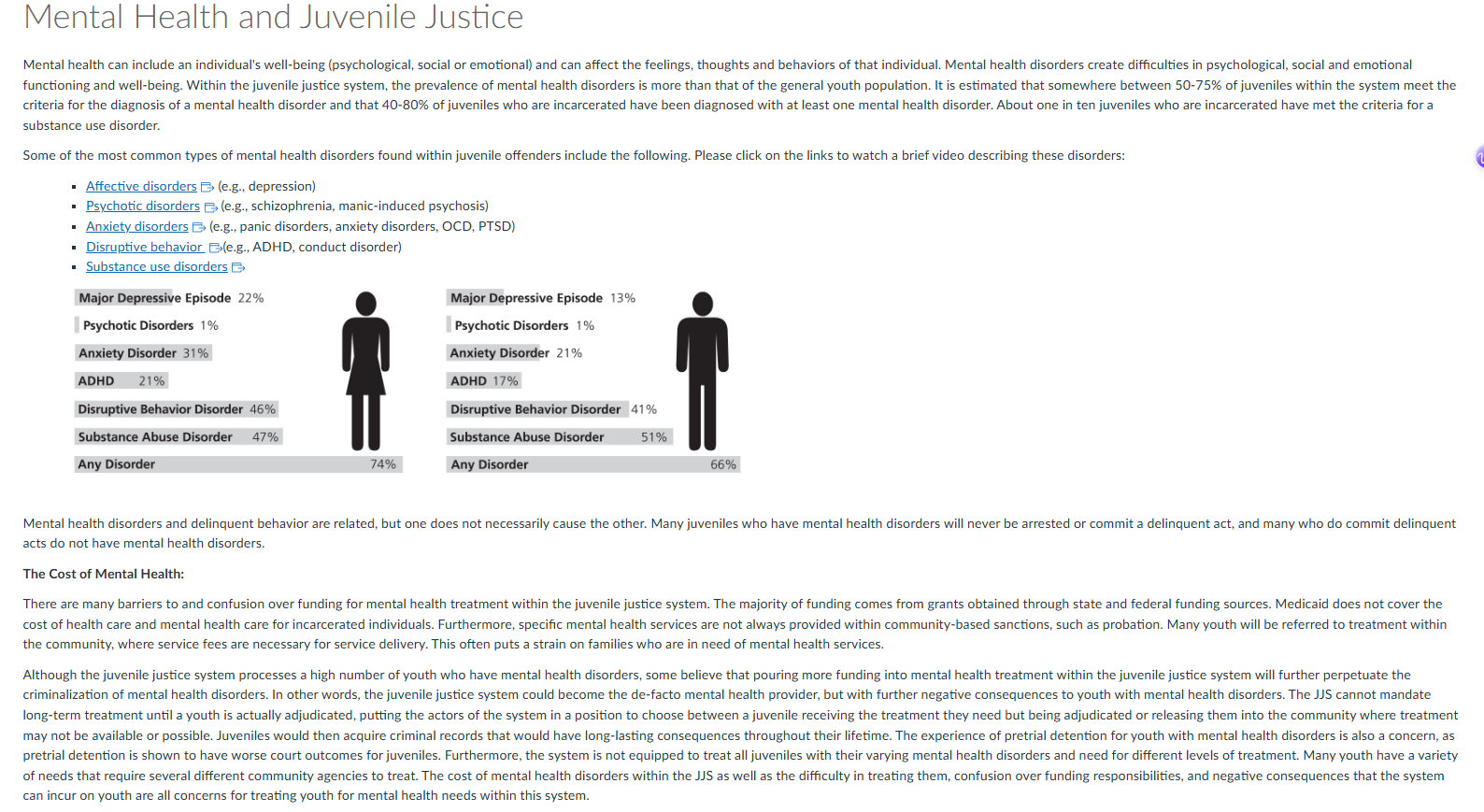 Mental Health and Juvenile Justice

Mental health can include an individual's well-being (psychological, social or emotional) and can affect the feelings, thoughts and behaviors of that individual. Mental health disorders create difficulties in psychological, social and emotional functioning and well-being. Within the juvenile justice system, the prevalence of mental health disorders is more than that of the general youth population. It is estimated that somewhere between 50-75% of juveniles within the system meet the criteria for the diagnosis of a mental health disorder and that 40-80% of juveniles who are incarcerated have been diagnosed with at least one mental health disorder. About one in ten juveniles who are incarcerated have met the criteria for a substance use disorder.

Some of the most common types of mental health disorders found within juvenile offenders include the following. Please click on the links to watch a brief video describing these disorders:

- Affective disorders (e.g., depression)
- Psychotic disorders (e.g., schizophrenia, manic-induced psychosis)
- Anxiety disorders (e.g., panic disorders, anxiety disorders, OCD, PTSD)
- Disruptive behavior (e.g., ADHD, conduct disorder)
- Substance use disorders

Major Depressive Episode 22%
Psychotic Disorders 1%
Anxiety Disorder 31%
ADHD 21%
Disruptive Behavior Disorder 46%
Substance Abuse Disorder 47%
Any Disorder 74%

Major Depressive Episode 13%
Psychotic Disorders 1%
Anxiety Disorder 21%
ADHD 17%
Disruptive Behavior Disorder 41%
Substance Abuse Disorder 51%
Any Disorder 66%

Mental health disorders and delinquent behavior are related, but one does not necessarily cause the other. Many juveniles who have mental health disorders will never be arrested or commit a delinquent act, and many who do commit delinquent acts do not have mental health disorders.

The Cost of Mental Health:

There are many barriers to and confusion over funding for mental health treatment within the juvenile justice system. The majority of funding comes from grants obtained through state and federal funding sources. Medicaid does not cover the cost of health care and mental health care for incarcerated individuals. Furthermore, specific mental health services are not always provided within community-based sanctions, such as probation. Many youth will be referred to treatment within the community, where service fees are necessary for service delivery. This often puts a strain on families who are in need of mental health services.

Although the juvenile justice system processes a high number of youth who have mental health disorders, some believe that pouring more funding into mental health treatment within the juvenile justice system will further perpetuate the criminalization of mental health disorders. In other words, the juvenile justice system could become the de-facto mental health provider, but with further negative consequences to youth with mental health disorders. The JJS cannot mandate long-term treatment until a youth is actually adjudicated, putting the actors of the system in a position to choose between a juvenile receiving the treatment they need but being adjudicated or releasing them into the community where treatment may not be available or possible. Juveniles would then acquire criminal records that would have long-lasting consequences throughout their lifetime. The experience of pretrial detention for youth with mental health disorders is also a concern, as pretrial detention is shown to have worse court outcomes for juveniles. Furthermore, the system is not equipped to treat all juveniles with their varying mental health disorders and need for different levels of treatment. Many youth have a variety of needs that require several different community agencies to treat. The cost of mental health disorders within the JJS as well as the difficulty in treating them, confusion over funding responsibilities, and negative consequences that the system can incur on youth are all concerns for treating youth for mental health needs within this system.